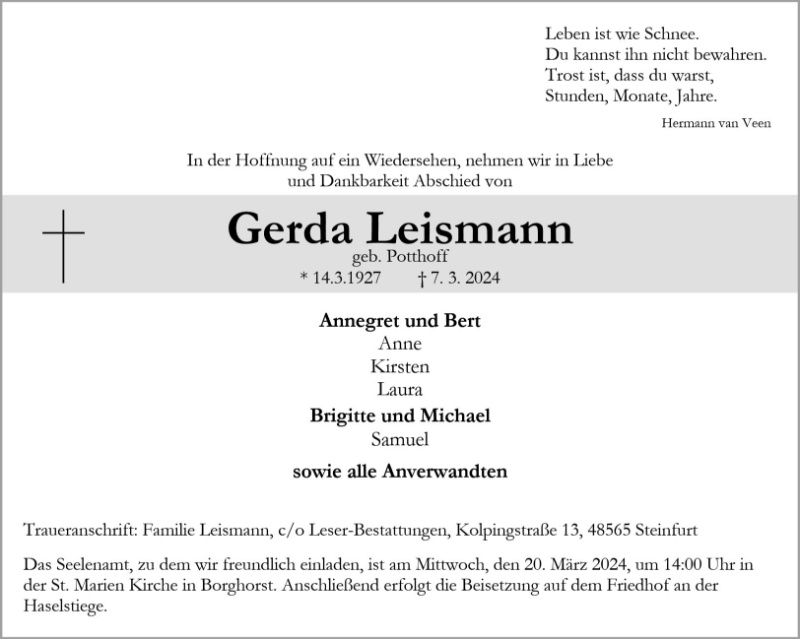 Leben ist wie Schnee.
Du kannst ihn nicht bewahren.
Trost ist, dass du warst,
Stunden, Monate, Jahre.

Hermann van Veen

In der Hoffnung auf ein Wiedersehen, nehmen wir in Liebe und Dankbarkeit Abschied von

Gerda Leismann
geb. Potthoff
* 14.3.1927 † 7. 3. 2024

Annegret und Bert
Anne
Kirsten
Laura
Brigitte und Michael
Samuel

sowie alle Anverwandten

Traueranschrift: Familie Leismann, c/o Leser-Bestattungen, Kolpingstraße 13, 48565 Steinfurt

Das Seelenamt, zu dem wir freundlich einladen, ist am Mittwoch, den 20. März 2024, um 14:00 Uhr in der St. Marien Kirche in Borghorst. Anschließend erfolgt die Beisetzung auf dem Friedhof an der Haselstiege.